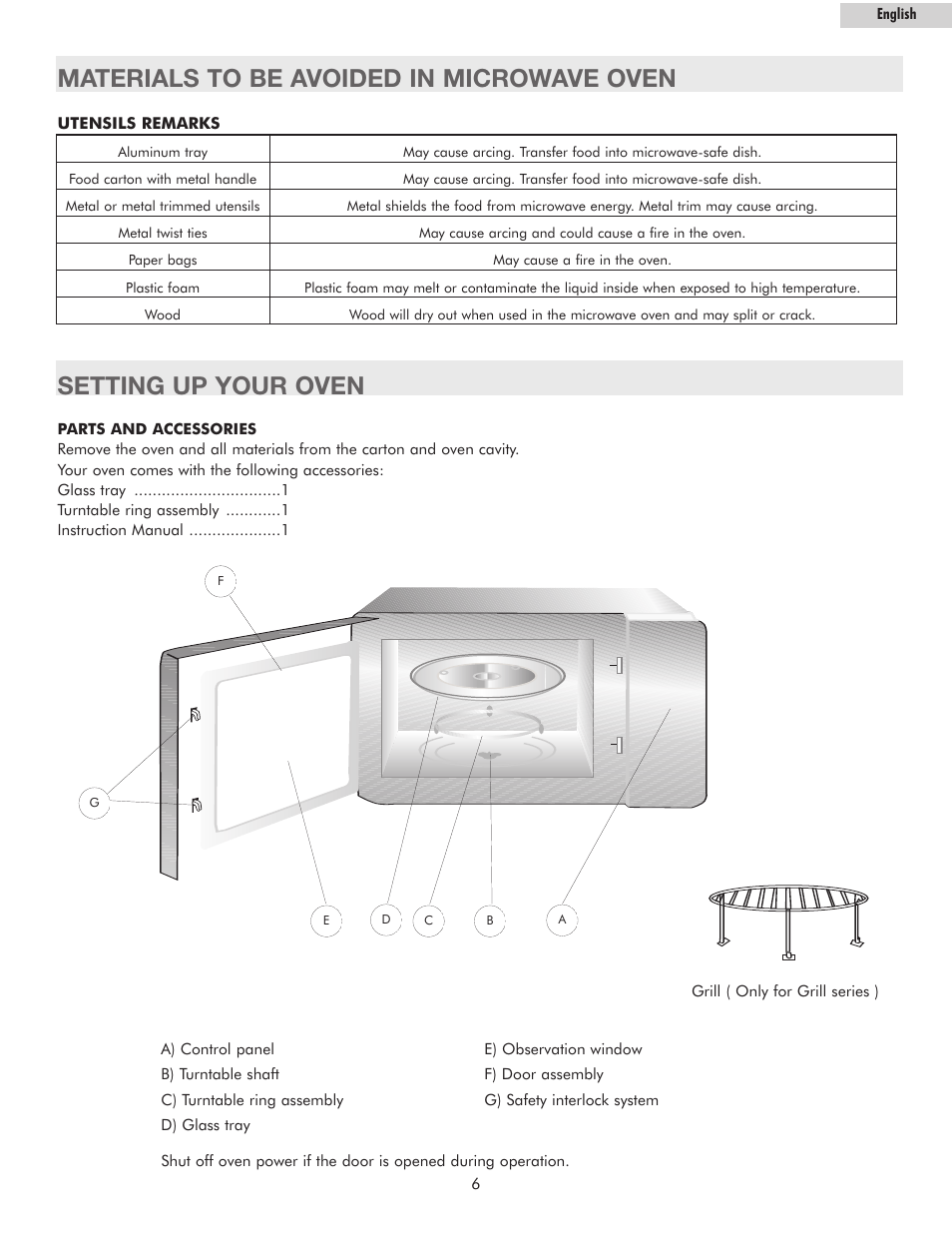 English

MATERIALS TO BE AVOIDED IN MICROWAVE OVEN

UTENSILS REMARKS

| Aluminum tray | May cause arcing. Transfer food into microwave-safe dish. |
|---|---|
| Food carton with metal handle | May cause arcing. Transfer food into microwave-safe dish. |
| Metal or metal trimmed utensils | Metal shields the food from microwave energy. Metal trim may cause arcing. |
| Metal twist ties | May cause arcing and could cause a fire in the oven. |
| Paper bags | May cause a fire in the oven. |
| Plastic foam | Plastic foam may melt or contaminate the liquid inside when exposed to high temperature. |
| Wood | Wood will dry out when used in the microwave oven and may split or crack. |

SETTING UP YOUR OVEN

PARTS AND ACCESSORIES
Remove the oven and all materials from the carton and oven cavity.
Your oven comes with the following accessories:
Glass tray ................................1
Turntable ring assembly ............1
Instruction Manual ....................1

F
G
E D C B A

Grill ( Only for Grill series )

A) Control panel
B) Turntable shaft
C) Turntable ring assembly
D) Glass tray

E) Observation window
F) Door assembly
G) Safety interlock system

Shut off oven power if the door is opened during operation.

6